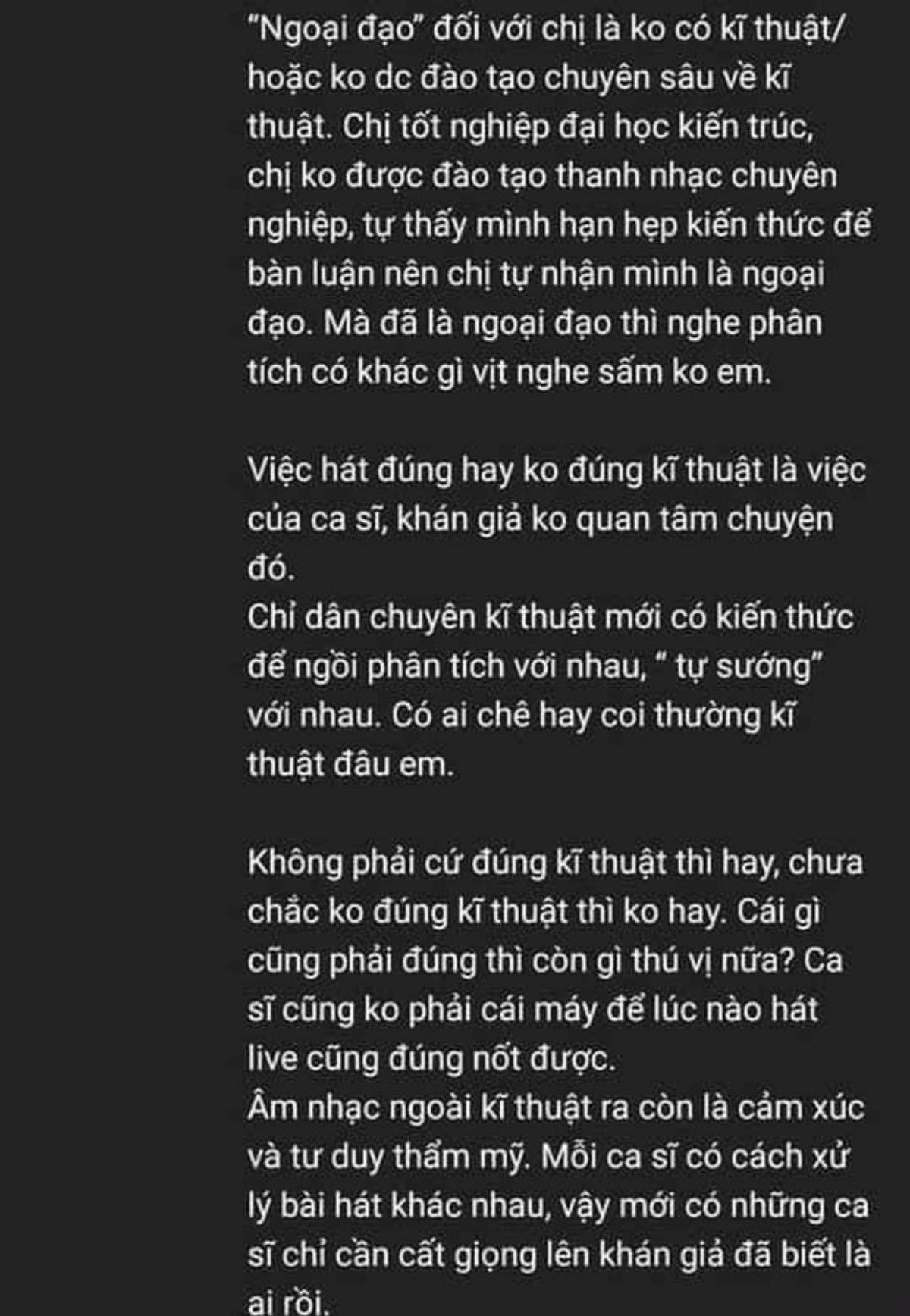 “Ngoại đạo” đối với chị là ko có kĩ thuật/ hoặc ko dc đào tạo chuyên sâu về kĩ thuật. Chị tốt nghiệp đại học kiến trúc, chị ko được đào tạo thanh nhạc chuyên nghiệp, tự thấy mình hạn hẹp kiến thức để bàn luận nên chị tự nhận mình là ngoại đạo. Mà đã là ngoại đạo thì nghe phân tích có khác gì vịt nghe sấm ko em.

Việc hát đúng hay ko đúng kĩ thuật là việc của ca sĩ, khán giả ko quan tâm chuyện đó.
Chỉ dân chuyên kĩ thuật mới có kiến thức để ngồi phân tích với nhau, “ tự sướng” với nhau. Có ai chê hay coi thường kĩ thuật đâu em.

Không phải cứ đúng kĩ thuật thì hay, chưa chắc ko đúng kĩ thuật thì ko hay. Cái gì cũng phải đúng thì còn gì thú vị nữa? Ca sĩ cũng ko phải cái máy để lúc nào hát live cũng đúng nốt được.
Âm nhạc ngoài kĩ thuật ra còn là cảm xúc và tư duy thẩm mỹ. Mỗi ca sĩ có cách xử lý bài hát khác nhau, vậy mới có những ca sĩ chỉ cần cất giọng lên khán giả đã biết là ai rồi.